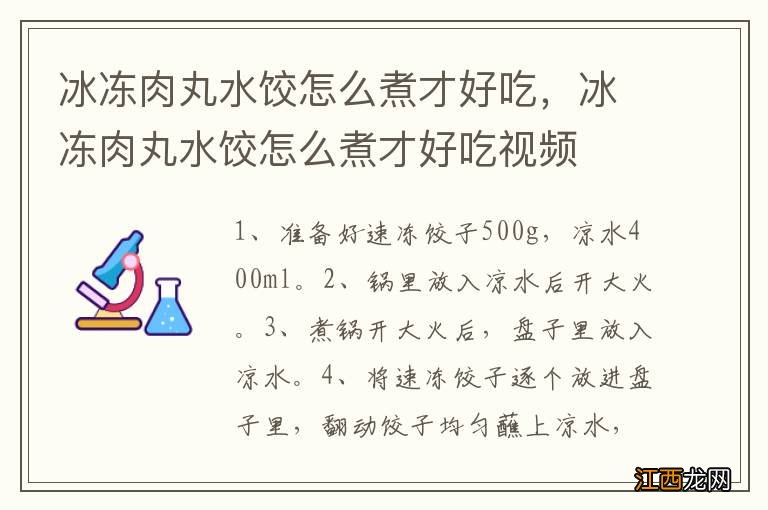 冰冻肉丸水饺怎么煮才好吃，冰冻肉丸水饺怎么煮才好吃视频

1、准备好速冻饺子500g，凉水400ml。2、锅里放入凉水后开大火。3、煮锅开大火后，盘子里放入凉水。4、将速冻饺子逐个放进盘子里，翻动饺子均匀蘸上凉水，

江西龙网